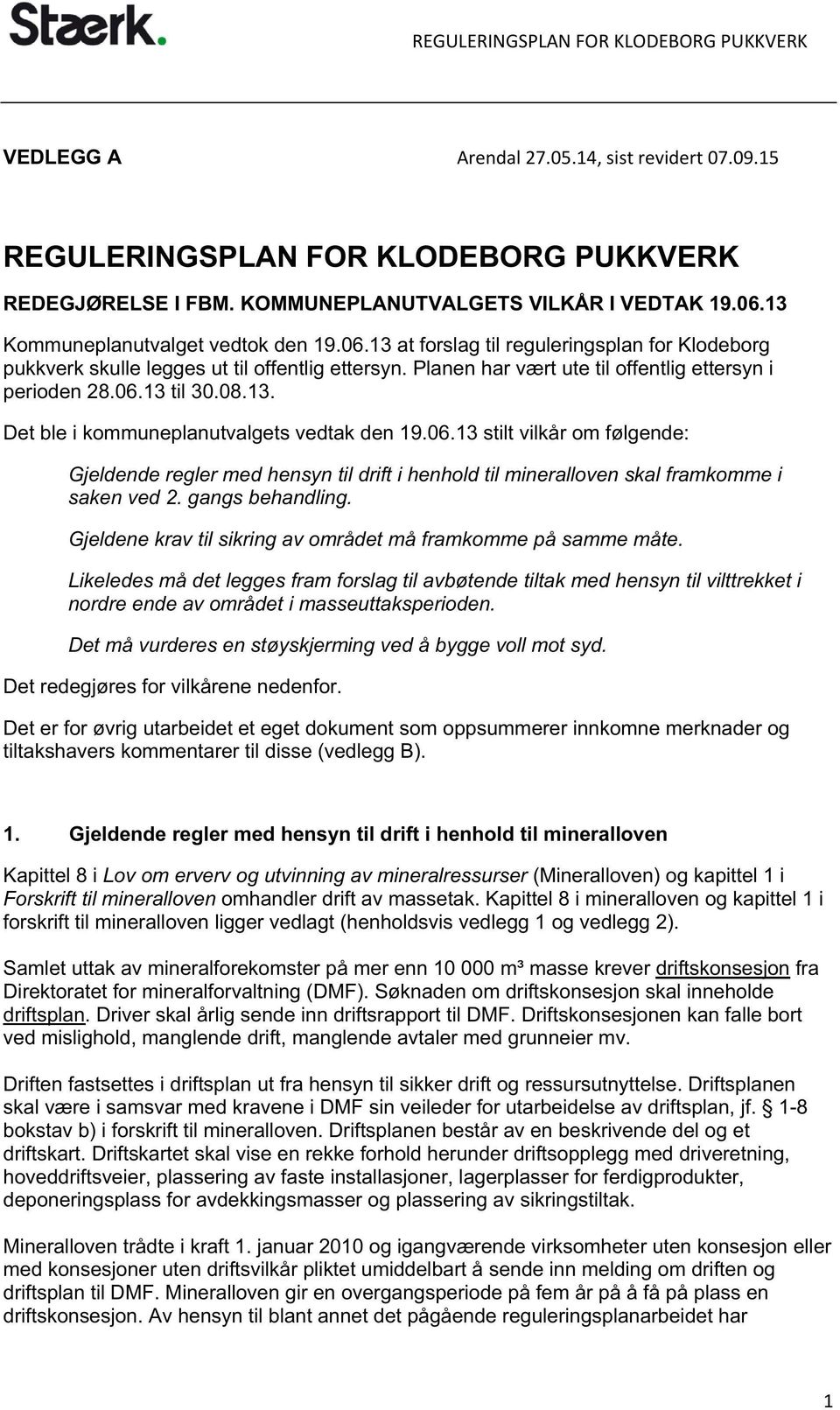 Stærk.

REGULERINGSPLAN FOR KLODEBORG PUKKVERK

VEDLEGG A

Arendal 27.05.14, sist revidert 07.09.15

REGULERINGSPLAN FOR KLODEBORG PUKKVERK

REDEGJØRELSE I FBM. KOMMUNEPLANUTVALGETS VILKÅR I VEDTAK 19.06.13

Kommuneplanutvalget vedtok den 19.06.13 at forslag til reguleringsplan for Klodeborg pukkverk skulle legges ut til offentlig ettersyn. Planen har vært ute til offentlig ettersyn i perioden 28.06.13 til 30.08.13.

Det ble i kommuneplanutvalgets vedtak den 19.06.13 stilt vilkår om følgende:

Gjeldende regler med hensyn til drift i henhold til mineralloven skal framkomme i saken ved 2. gangs behandling.

Gjeldene krav til sikring av området må framkomme på samme måte.

Likeledes må det legges fram forslag til avbøtende tiltak med hensyn til vilttrekket i nordre ende av området i masseuttaksperioden.

Det må vurderes en støyskjerming ved å bygge voll mot syd.

Det redegjøres for vilkårene nedenfor.

Det er for øvrig utarbeidet et eget dokument som oppsummerer innkomne merknader og tiltakshavers kommentarer til disse (vedlegg B).

1. Gjeldende regler med hensyn til drift i henhold til mineralloven

Kapittel 8 i Lov om erverv og utvinning av mineralressurser (Mineralloven) og kapittel 1 i Forskrift til mineralloven omhandler drift av massetak. Kapittel 8 i mineralloven og kapittel 1 i forskrift til mineralloven ligger vedlagt (henholdsvis vedlegg 1 og vedlegg 2).

Samlet uttak av mineralforekomster på mer enn 10 000 m³ masse krever driftskonsesjon fra Direktoratet for mineralforvaltning (DMF). Søknaden om driftskonsesjon skal inneholde driftsplan. Driver skal årlig sende inn driftsrapport til DMF. Driftskonsesjonen kan falle bort ved mislighold, manglende drift, manglende avtaler med grunneier mv.

Driften fastsettes i driftsplan ut fra hensyn til sikker drift og ressursutnyttelse. Driftsplanen skal være i samsvar med kravene i DMF sin veileder for utarbeidelse av driftsplan, jf. § 1-8 bokstav b) i forskrift til mineralloven. Driftsplanen består av en beskrivende del og et driftskart. Driftskartet skal vise en rekke forhold herunder driftsopplegg med driveretning, hoveddriftsveier, plassering av faste installasjoner, lagerplasser for ferdigprodukter, deponeringsplass for avdekkingsmasser og plassering av sikringstiltak.

Mineralloven trådte i kraft 1. januar 2010 og igangværende virksomheter uten konsesjon eller med konsesjoner uten driftsvilkår pliktet umiddelbart å sende inn melding om driften og driftsplan til DMF. Mineralloven gir en overgangsperiode på fem år på å få på plass en driftskonsesjon. Av hensyn til blant annet det pågående reguleringsplanarbeidet har

1